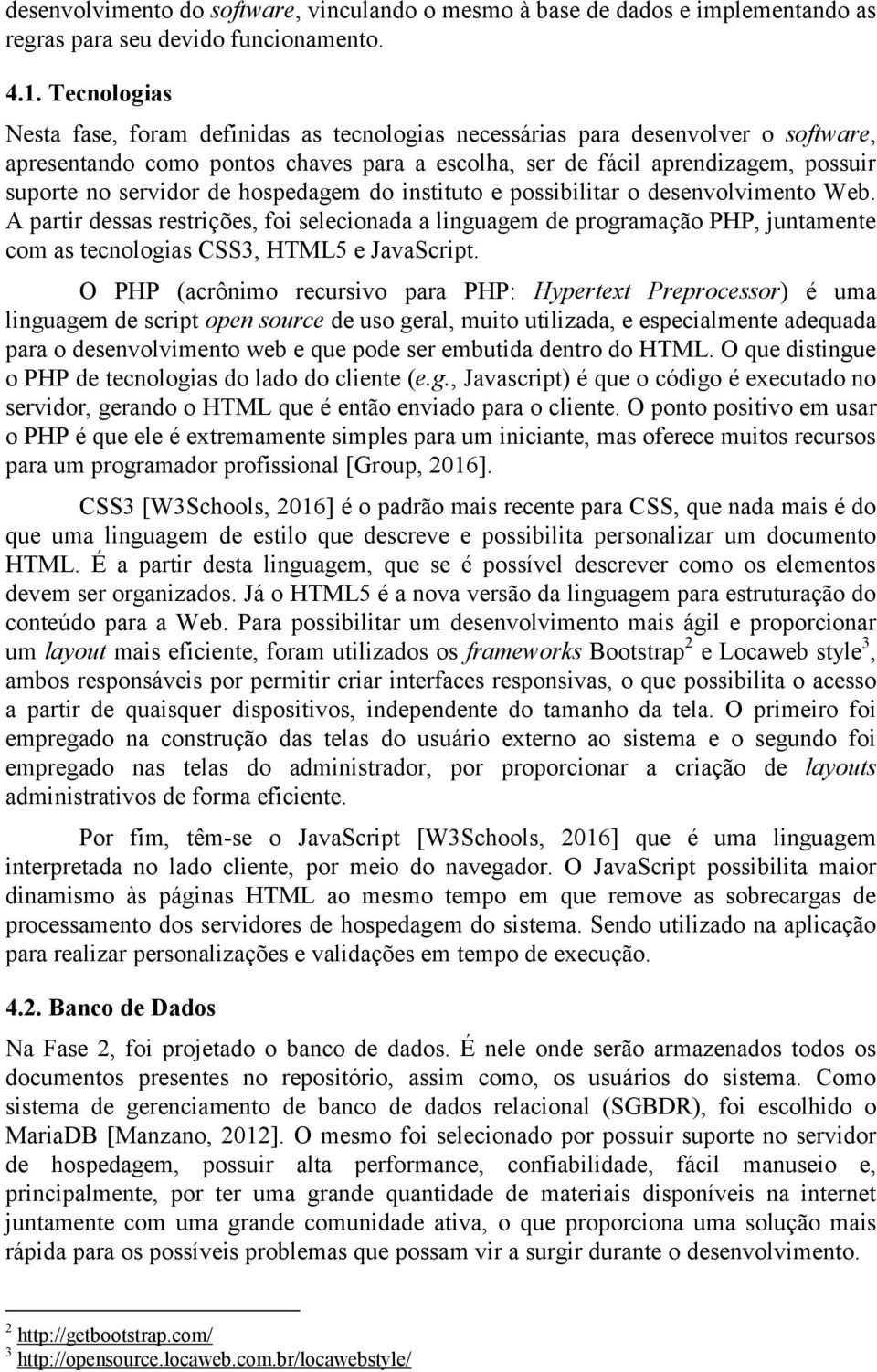 desenvolvimento do software, vinculando o mesmo à base de dados e implementando as regras para seu devido funcionamento.

4.1. Tecnologias

Nesta fase, foram definidas as tecnologias necessárias para desenvolver o software, apresentando como pontos chaves para a escolha, ser de fácil aprendizagem, possuir suporte no servidor de hospedagem do instituto e possibilitar o desenvolvimento Web. A partir dessas restrições, foi selecionada a linguagem de programação PHP, juntamente com as tecnologias CSS3, HTML5 e JavaScript.

O PHP (acrônimo recursivo para PHP: Hypertext Preprocessor) é uma linguagem de script open source de uso geral, muito utilizada, e especialmente adequada para o desenvolvimento web e que pode ser embutida dentro do HTML. O que distingue o PHP de tecnologias do lado do cliente (e.g., Javascript) é que o código é executado no servidor, gerando o HTML que é então enviado para o cliente. O ponto positivo em usar o PHP é que ele é extremamente simples para um iniciante, mas oferece muitos recursos para um programador profissional [Group, 2016].

CSS3 [W3Schools, 2016] é o padrão mais recente para CSS, que nada mais é do que uma linguagem de estilo que descreve e possibilita personalizar um documento HTML. É a partir desta linguagem, que se é possível descrever como os elementos devem ser organizados. Já o HTML5 é a nova versão da linguagem para estruturação do conteúdo para a Web. Para possibilitar um desenvolvimento mais ágil e proporcionar um layout mais eficiente, foram utilizados os frameworks Bootstrap$^2$ e Locaweb style$^3$, ambos responsáveis por permitir criar interfaces responsivas, o que possibilita o acesso a partir de quaisquer dispositivos, independente do tamanho da tela. O primeiro foi empregado na construção das telas do usuário externo ao sistema e o segundo foi empregado nas telas do administrador, por proporcionar a criação de layouts administrativos de forma eficiente.

Por fim, têm-se o JavaScript [W3Schools, 2016] que é uma linguagem interpretada no lado cliente, por meio do navegador. O JavaScript possibilita maior dinamismo às páginas HTML ao mesmo tempo em que remove as sobrecargas de processamento dos servidores de hospedagem do sistema. Sendo utilizado na aplicação para realizar personalizações e validações em tempo de execução.

4.2. Banco de Dados

Na Fase 2, foi projetado o banco de dados. É nele onde serão armazenados todos os documentos presentes no repositório, assim como, os usuários do sistema. Como sistema de gerenciamento de banco de dados relacional (SGBDR), foi escolhido o MariaDB [Manzano, 2012]. O mesmo foi selecionado por possuir suporte no servidor de hospedagem, possuir alta performance, confiabilidade, fácil manuseio e, principalmente, por ter uma grande quantidade de materiais disponíveis na internet juntamente com uma grande comunidade ativa, o que proporciona uma solução mais rápida para os possíveis problemas que possam vir a surgir durante o desenvolvimento.

$^2$ http://getbootstrap.com/
$^3$ http://opensource.locaweb.com.br/locawebstyle/